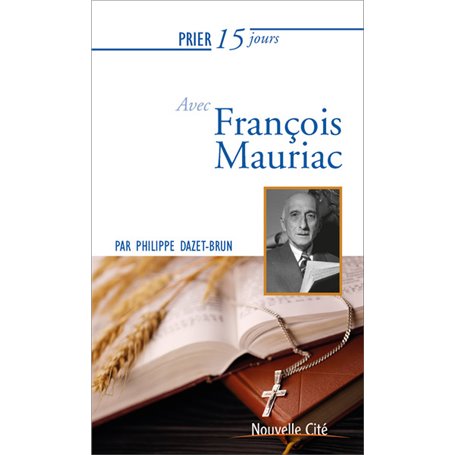 PRIER 15 jours

Avec
François
Mauriac

PAR PHILIPPE DAZET-BRUN

Nouvelle Cité